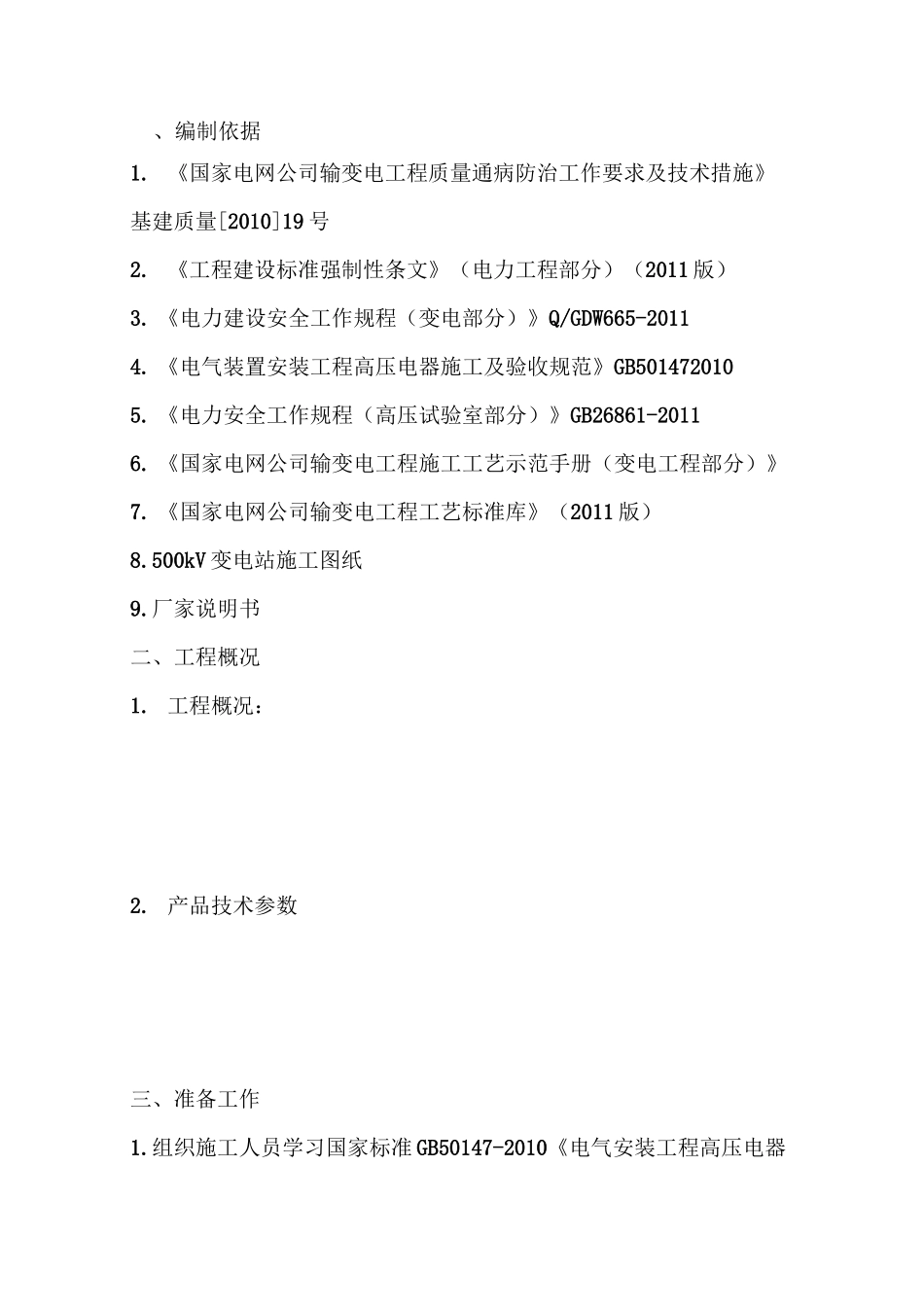 、编制依据

1. 《国家电网公司输变电工程质量通病防治工作要求及技术措施》基建质量[2010]19号

2. 《工程建设标准强制性条文》（电力工程部分）（2011版）

3. 《电力建设安全工作规程（变电部分）》Q/GDW665-2011

4. 《电气装置安装工程高压电器施工及验收规范》GB501472010

5. 《电力安全工作规程（高压试验室部分）》GB26861-2011

6. 《国家电网公司输变电工程施工工艺示范手册（变电工程部分）》

7. 《国家电网公司输变电工程工艺标准库》（2011版）

8.500kV变电站施工图纸

9.厂家说明书

二、工程概况

1. 工程概况：

2. 产品技术参数

三、准备工作

1.组织施工人员学习国家标准GB50147-2010《电气安装工程高压电器